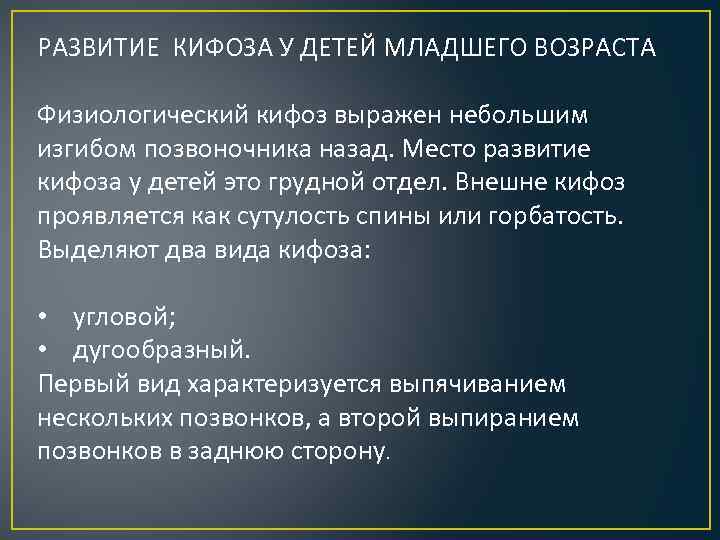 РАЗВИТИЕ КИФОЗА У ДЕТЕЙ МЛАДШЕГО ВОЗРАСТА

Физиологический кифоз выражен небольшим изгибом позвоночника назад. Место развитие кифоза у детей это грудной отдел. Внешне кифоз проявляется как сутулость спины или горбатость. Выделяют два вида кифоза:

• угловой;
• дугообразный.
Первый вид характеризуется выпячиванием нескольких позвонков, а второй выпиранием позвонков в заднюю сторону.